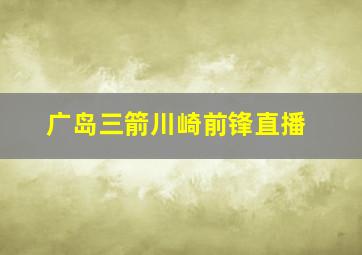 广岛三箭川崎前锋直播